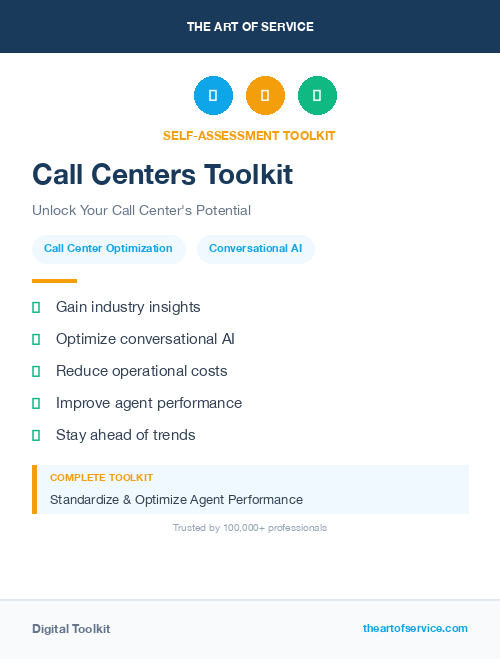 THE ART OF SERVICE

SELF-ASSESSMENT TOOLKIT

Call Centers Toolkit

Unlock Your Call Center's Potential

Call Center Optimization

Conversational AI

Gain industry insights

Optimize conversational AI

Reduce operational costs

Improve agent performance

Stay ahead of trends

COMPLETE TOOLKIT

Standardize & Optimize Agent Performance

Trusted by 100,000+ professionals

Digital Toolkit

theartofservice.com